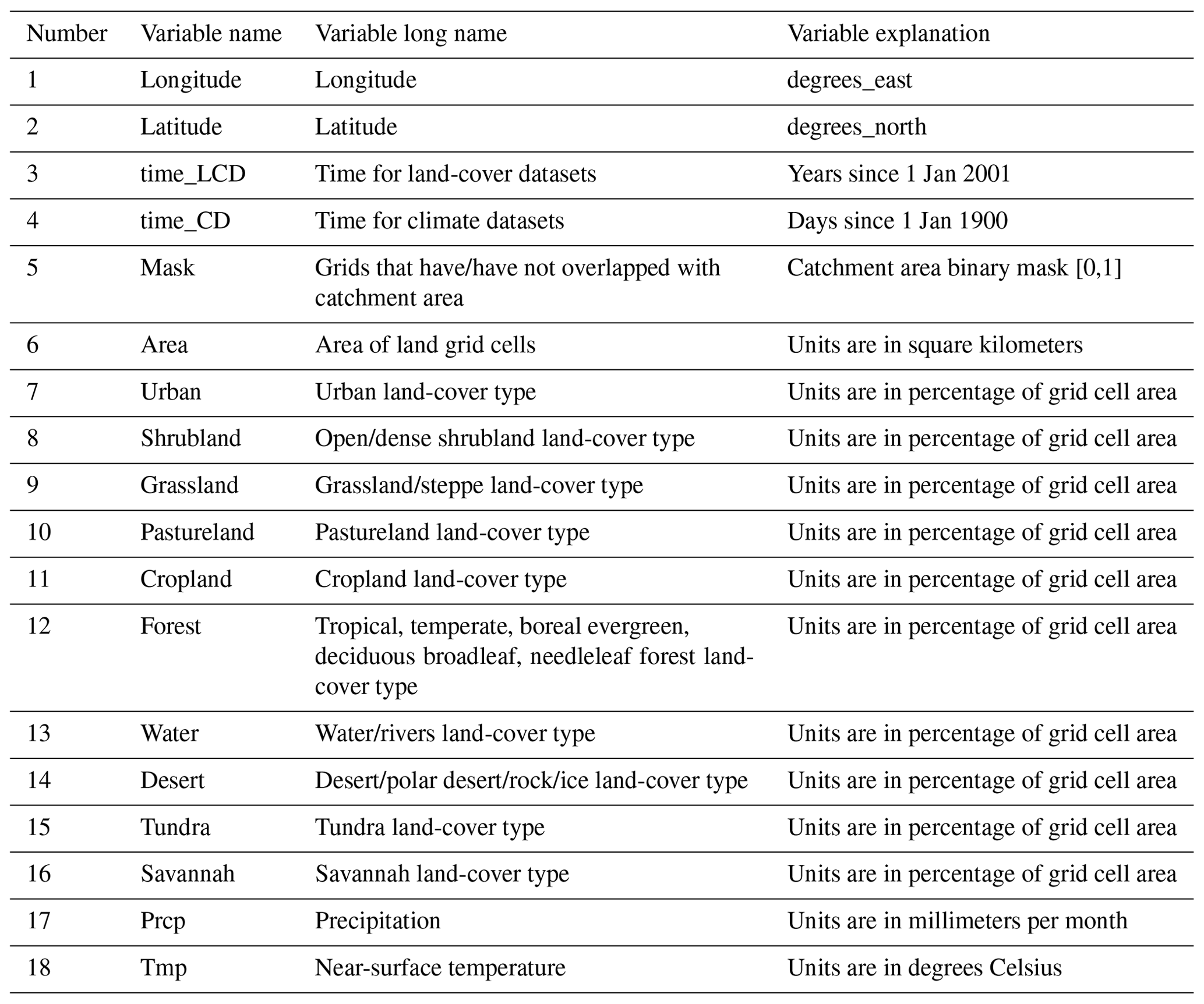 | Number | Variable name | Variable long name | Variable explanation |
|---|---|---|---|
| 1 | Longitude | Longitude | degrees_east |
| 2 | Latitude | Latitude | degrees_north |
| 3 | time_LCD | Time for land-cover datasets | Years since 1 Jan 2001 |
| 4 | time_CD | Time for climate datasets | Days since 1 Jan 1900 |
| 5 | Mask | Grids that have/have not overlapped with catchment area | Catchment area binary mask [0,1] |
| 6 | Area | Area of land grid cells | Units are in square kilometers |
| 7 | Urban | Urban land-cover type | Units are in percentage of grid cell area |
| 8 | Shrubland | Open/dense shrubland land-cover type | Units are in percentage of grid cell area |
| 9 | Grassland | Grassland/steppe land-cover type | Units are in percentage of grid cell area |
| 10 | Pastureland | Pastureland land-cover type | Units are in percentage of grid cell area |
| 11 | Cropland | Cropland land-cover type | Units are in percentage of grid cell area |
| 12 | Forest | Tropical, temperate, boreal evergreen, deciduous broadleaf, needleleaf forest land-cover type | Units are in percentage of grid cell area |
| 13 | Water | Water/rivers land-cover type | Units are in percentage of grid cell area |
| 14 | Desert | Desert/polar desert/rock/ice land-cover type | Units are in percentage of grid cell area |
| 15 | Tundra | Tundra land-cover type | Units are in percentage of grid cell area |
| 16 | Savannah | Savannah land-cover type | Units are in percentage of grid cell area |
| 17 | Prcp | Precipitation | Units are in millimeters per month |
| 18 | Tmp | Near-surface temperature | Units are in degrees Celsius |